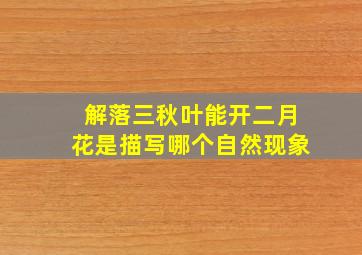 解落三秋叶能开二月花是描写哪个自然现象